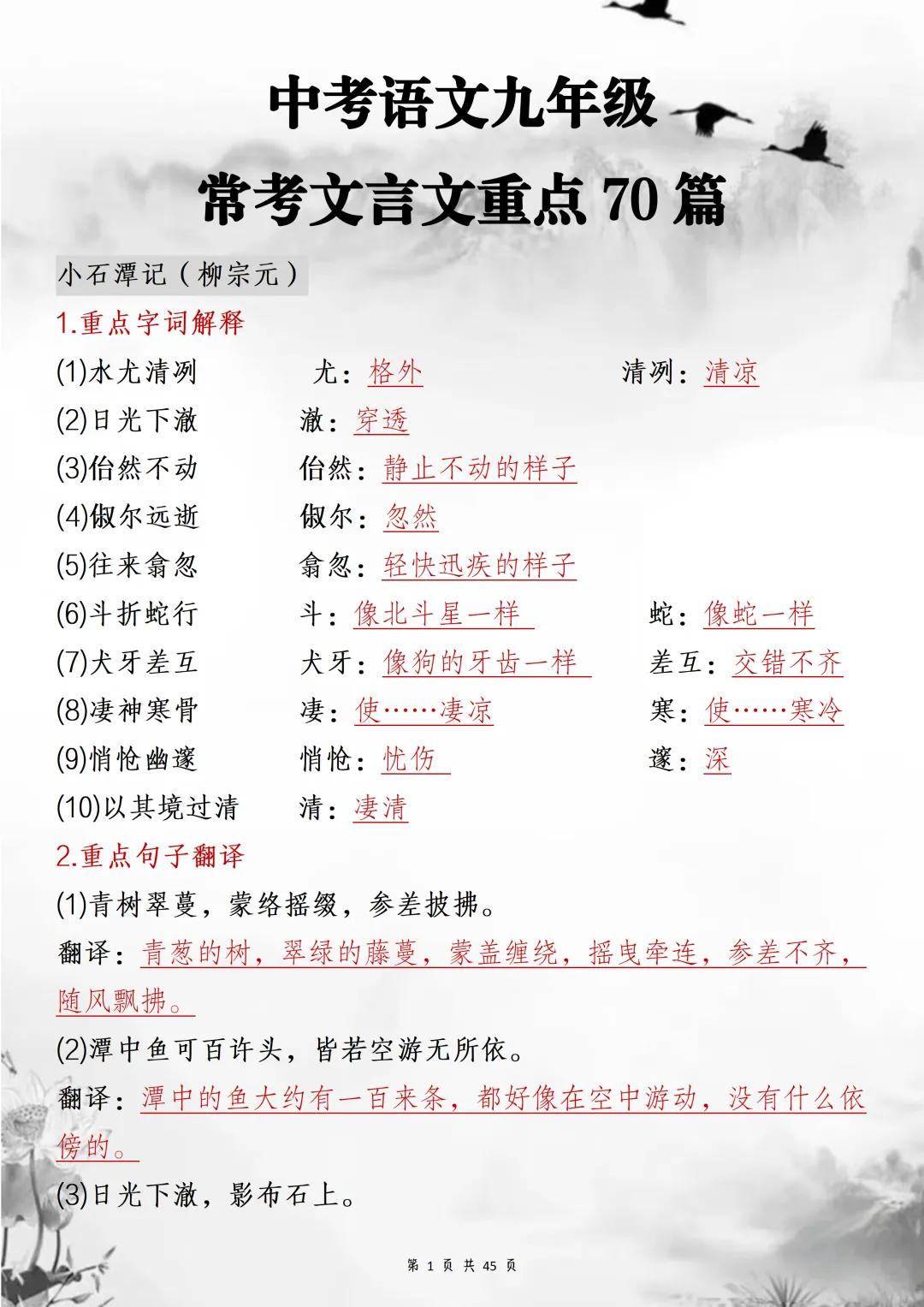 中考语文九年级

常考文言文重点 70 篇

小石潭记（柳宗元）

1.重点字词解释

(1)水尤清冽　尤：格外　清冽：清凉

(2)日光下澈　澈：穿透

(3)佁然不动　佁然：静止不动的样子

(4)俶尔远逝　俶尔：忽然

(5)往来翕忽　翕忽：轻快迅疾的样子

(6)斗折蛇行　斗：像北斗星一样　蛇：像蛇一样

(7)犬牙差互　犬牙：像狗的牙齿一样　差互：交错不齐

(8)凄神寒骨　凄：使……凄凉　寒：使……寒冷

(9)悄怆幽邃　悄怆：忧伤　邃：深

(10)以其境过清　清：凄清

2.重点句子翻译

(1)青树翠蔓，蒙络摇缀，参差披拂。

翻译：青葱的树，翠绿的藤蔓，蒙盖缠绕，摇曳牵连，参差不齐，随风飘拂。

(2)潭中鱼可百许头，皆若空游无所依。

翻译：潭中的鱼大约有一百来条，都好像在空中游动，没有什么依傍的。

(3)日光下澈，影布石上。

第 1 页 共 45 页